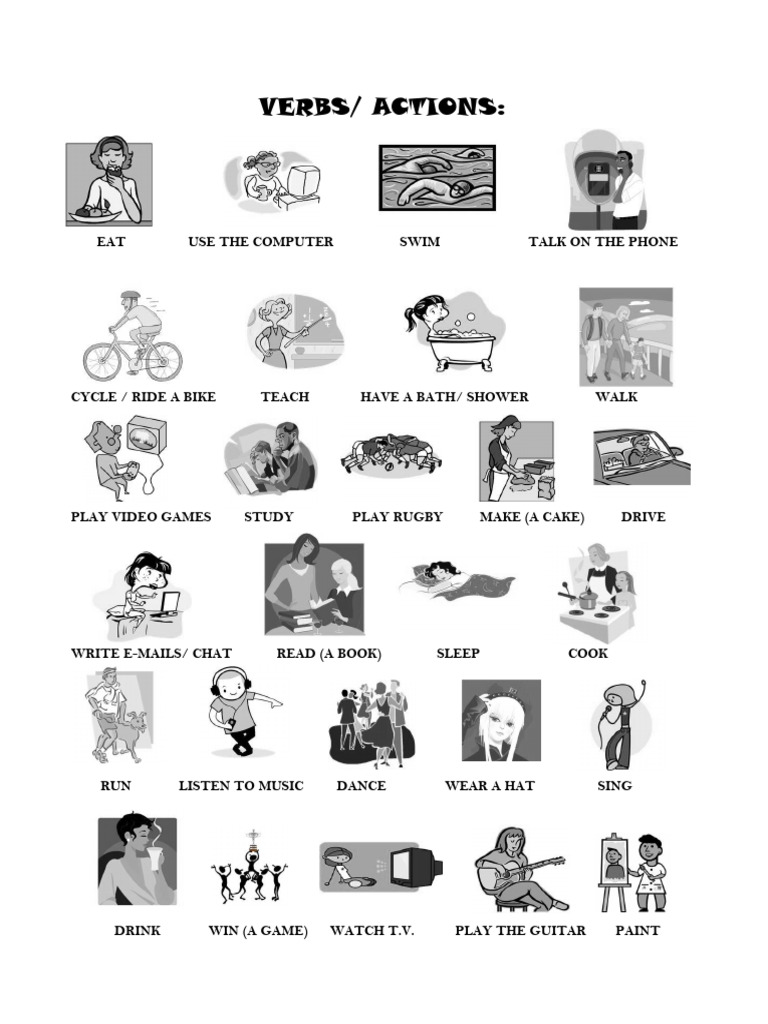 VERBS/ ACTIONS:

EAT
USE THE COMPUTER
SWIM
TALK ON THE PHONE

CYCLE / RIDE A BIKE
TEACH
HAVE A BATH/ SHOWER
WALK

PLAY VIDEO GAMES
STUDY
PLAY RUGBY
MAKE (A CAKE)
DRIVE

WRITE E-MAILS/ CHAT
READ (A BOOK)
SLEEP
COOK

RUN
LISTEN TO MUSIC
DANCE
WEAR A HAT
SING

DRINK
WIN (A GAME)
WATCH T.V.
PLAY THE GUITAR
PAINT